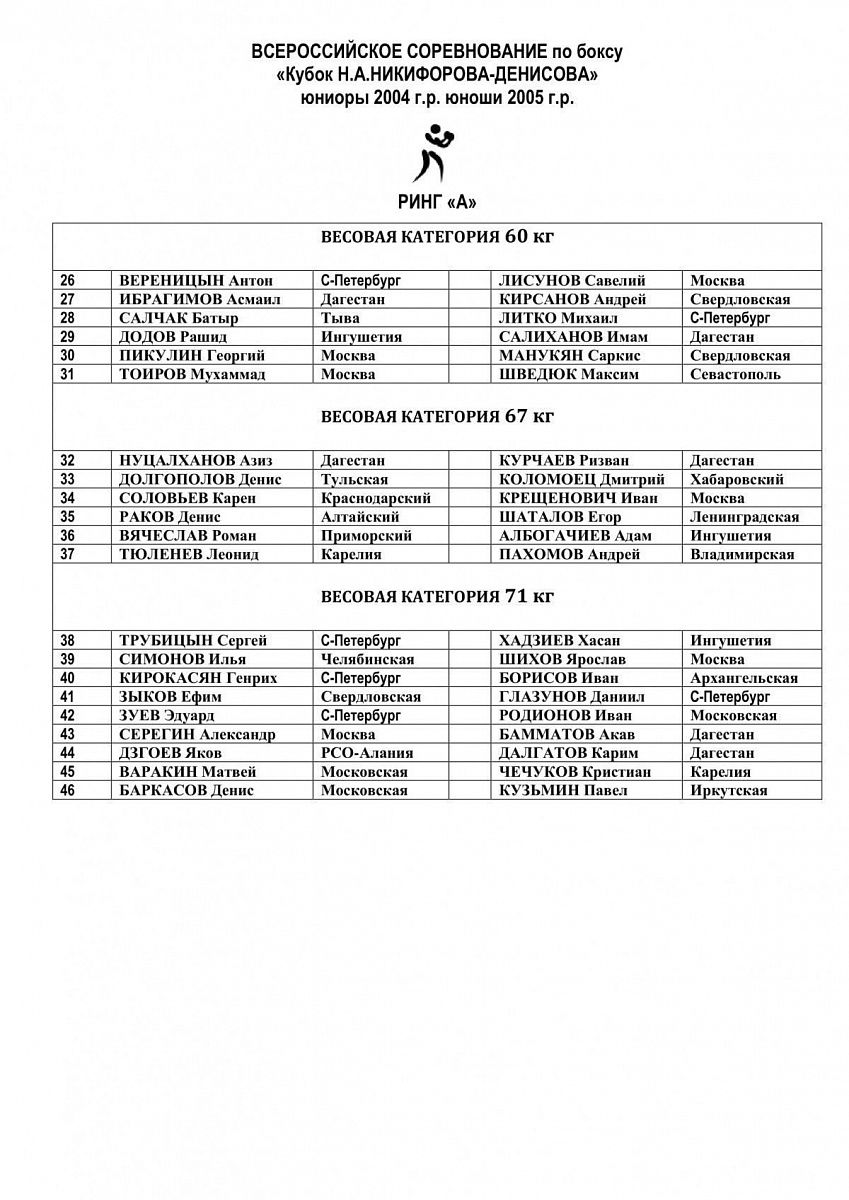 ВСЕРОССИЙСКОЕ СОРЕВНОВАНИЕ по боксу
«Кубок Н.А.НИКИФОРОВА-ДЕНИСОВА»
юниоры 2004 г.р. юноши 2005 г.р.

РИНГ «А»

ВЕСОВАЯ КАТЕГОРИЯ 60 кг

| | | | | | |
|---|---|---|---|---|---|
| 26 | ВЕРЕНИЦЫН Антон | С-Петербург | | ЛИСУНОВ Савелий | Москва |
| 27 | ИБРАГИМОВ Асмаил | Дагестан | | КИРСАНОВ Андрей | Свердловская |
| 28 | САЛЧАК Батыр | Тыва | | ЛИТКО Михаил | С-Петербург |
| 29 | ДОДОВ Рашид | Ингушетия | | САЛИХАНОВ Имам | Дагестан |
| 30 | ПИКУЛИН Георгий | Москва | | МАНУКЯН Саркис | Свердловская |
| 31 | ТОИРОВ Мухаммад | Москва | | ШВЕДЮК Максим | Севастополь |

ВЕСОВАЯ КАТЕГОРИЯ 67 кг

| | | | | | |
|---|---|---|---|---|---|
| 32 | НУЦАЛХАНОВ Азиз | Дагестан | | КУРЧАЕВ Ризван | Дагестан |
| 33 | ДОЛГОПОЛОВ Денис | Тульская | | КОЛОМОЕЦ Дмитрий | Хабаровский |
| 34 | СОЛОВЬЕВ Карен | Краснодарский | | КРЕЩЕНОВИЧ Иван | Москва |
| 35 | РАКОВ Денис | Алтайский | | ШАТАЛОВ Егор | Ленинградская |
| 36 | ВЯЧЕСЛАВ Роман | Приморский | | АЛБОГАЧИЕВ Адам | Ингушетия |
| 37 | ТЮЛЕНЕВ Леонид | Карелия | | ПАХОМОВ Андрей | Владимирская |

ВЕСОВАЯ КАТЕГОРИЯ 71 кг

| | | | | | |
|---|---|---|---|---|---|
| 38 | ТРУБИЦЫН Сергей | С-Петербург | | ХАДЗИЕВ Хасан | Ингушетия |
| 39 | СИМОНОВ Илья | Челябинская | | ШИХОВ Ярослав | Москва |
| 40 | КИРОКАСЯН Генрих | С-Петербург | | БОРИСОВ Иван | Архангельская |
| 41 | ЗЫКОВ Ефим | Свердловская | | ГЛАЗУНОВ Даниил | С-Петербург |
| 42 | ЗУЕВ Эдуард | С-Петербург | | РОДИОНОВ Иван | Московская |
| 43 | СЕРЕГИН Александр | Москва | | БАММАТОВ Акав | Дагестан |
| 44 | ДЗГОЕВ Яков | РСО-Алания | | ДАЛГАТОВ Карим | Дагестан |
| 45 | ВАРАКИН Матвей | Московская | | ЧЕЧУКОВ Кристиан | Карелия |
| 46 | БАРКАСОВ Денис | Московская | | КУЗЬМИН Павел | Иркутская |